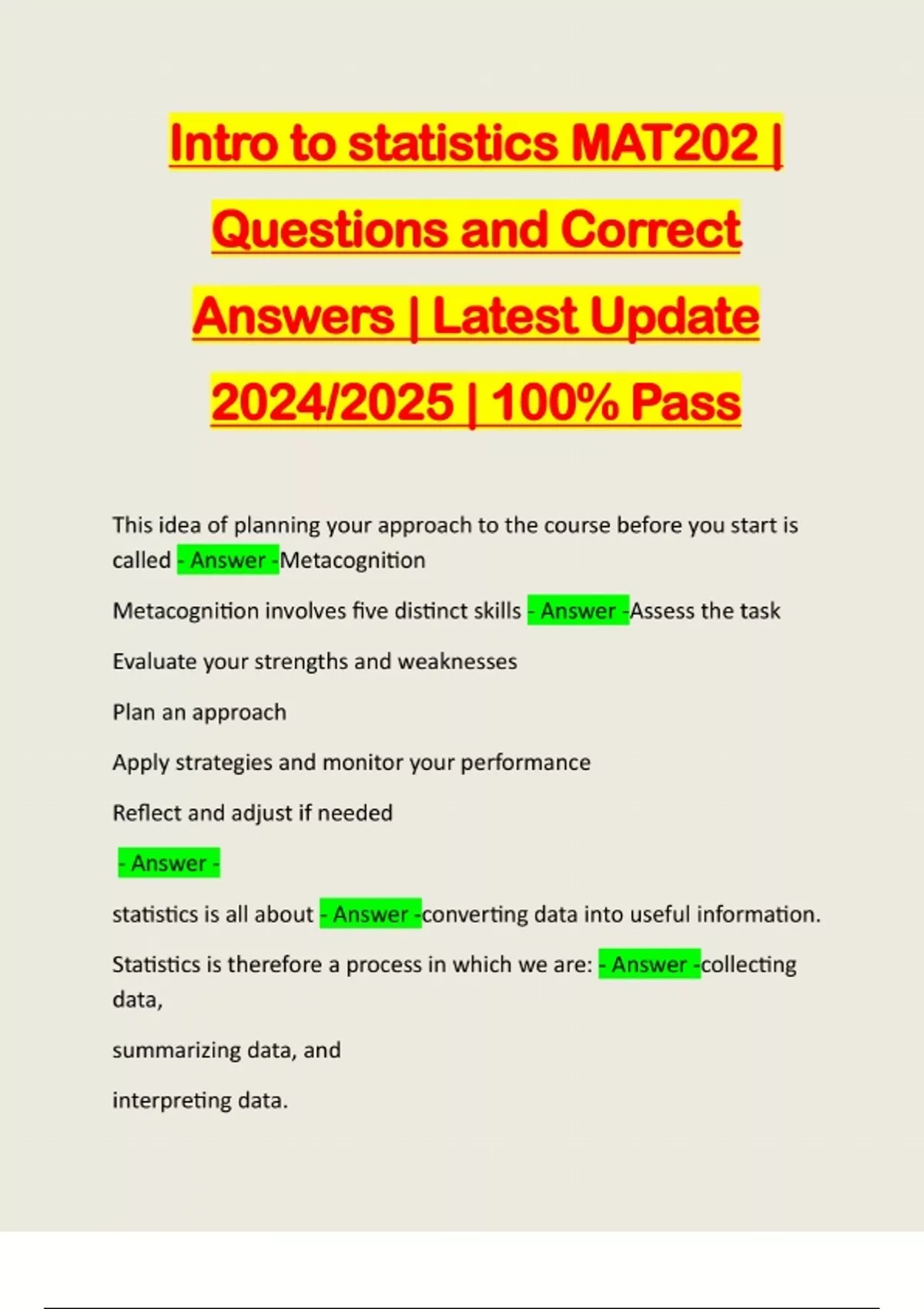 Intro to statistics MAT202 | Questions and Correct Answers | Latest Update 2024/2025 | 100% Pass

This idea of planning your approach to the course before you start is called - Answer -Metacognition

Metacognition involves five distinct skills - Answer -Assess the task

Evaluate your strengths and weaknesses

Plan an approach

Apply strategies and monitor your performance

Reflect and adjust if needed

- Answer -

statistics is all about - Answer -converting data into useful information.

Statistics is therefore a process in which we are: - Answer -collecting data,

summarizing data, and

interpreting data.